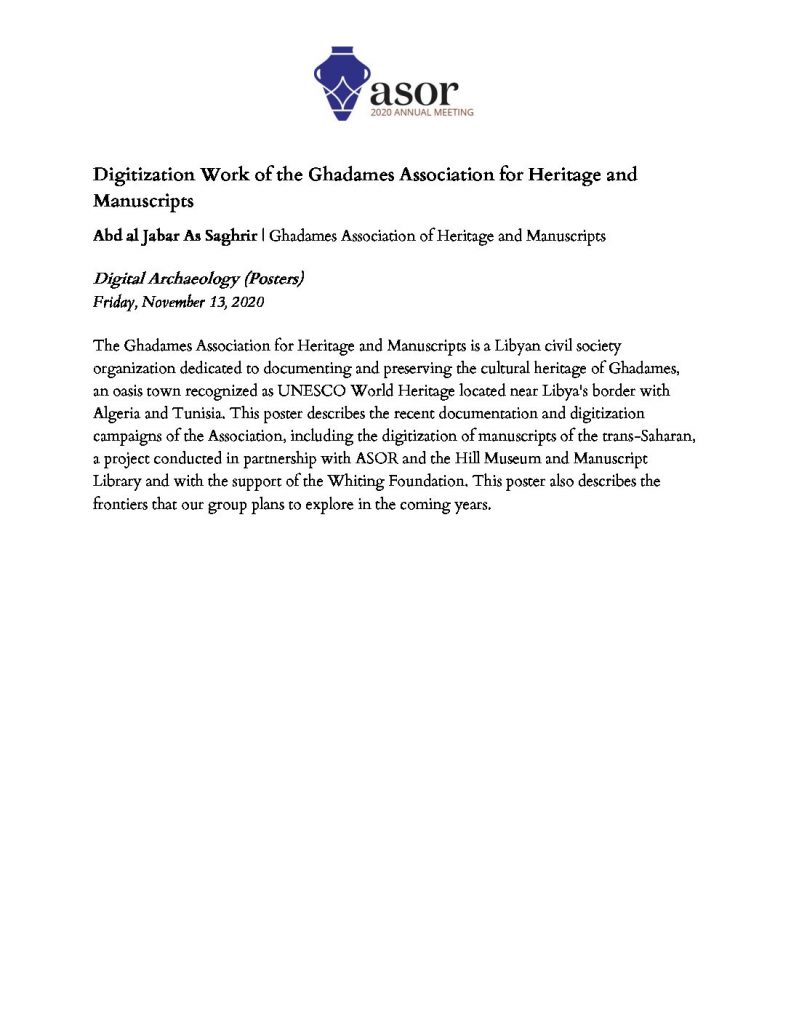 asor
2020 ANNUAL MEETING

Digitization Work of the Ghadames Association for Heritage and Manuscripts

Abd al Jabar As Saghrir | Ghadames Association of Heritage and Manuscripts

Digital Archaeology (Posters)
Friday, November 13, 2020

The Ghadames Association for Heritage and Manuscripts is a Libyan civil society organization dedicated to documenting and preserving the cultural heritage of Ghadames, an oasis town recognized as UNESCO World Heritage located near Libya's border with Algeria and Tunisia. This poster describes the recent documentation and digitization campaigns of the Association, including the digitization of manuscripts of the trans-Saharan, a project conducted in partnership with ASOR and the Hill Museum and Manuscript Library and with the support of the Whiting Foundation. This poster also describes the frontiers that our group plans to explore in the coming years.